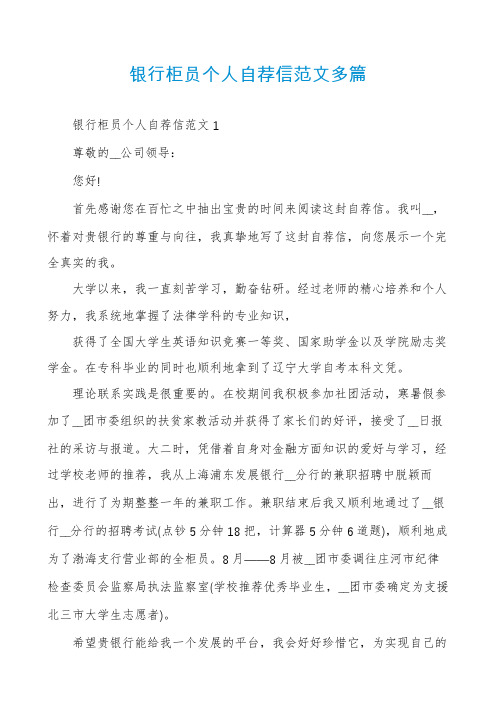 银行柜员个人自荐信范文多篇

银行柜员个人自荐信范文 1

尊敬的__公司领导：

您好!

首先感谢您在百忙之中抽出宝贵的时间来阅读这封自荐信。我叫__，怀着对贵银行的尊重与向往，我真挚地写了这封自荐信，向您展示一个完全真实的我。

大学以来，我一直刻苦学习，勤奋钻研。经过老师的精心培养和个人努力，我系统地掌握了法律学科的专业知识，

获得了全国大学生英语知识竞赛一等奖、国家助学金以及学院励志奖学金。在专科毕业的同时也顺利地拿到了辽宁大学自考本科文凭。

理论联系实践是很重要的。在校期间我积极参加社团活动，寒暑假参加了__团市委组织的扶贫家教活动并获得了家长们的好评，接受了__日报社的采访与报道。大二时，凭借着自身对金融方面知识的爱好与学习，经过学校老师的推荐，我从上海浦东发展银行__分行的兼职招聘中脱颖而出，进行了为期整整一年的兼职工作。兼职结束后我又顺利地通过了__银行__分行的招聘考试(点钞 5 分钟 18 把，计算器 5 分钟 6 道题)，顺利地成为了渤海支行营业部的全柜员。8 月——8 月被__团市委调往庄河市纪律检查委员会监察局执法监察室(学校推荐优秀毕业生，__团市委确定为支援北三市大学生志愿者)。

希望贵银行能给我一个发展的平台，我会好好珍惜它，为实现自己的